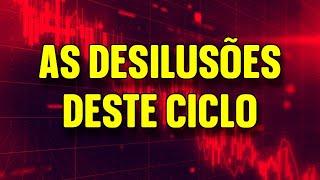 AS DESILUSÕES
DESTE CICLO